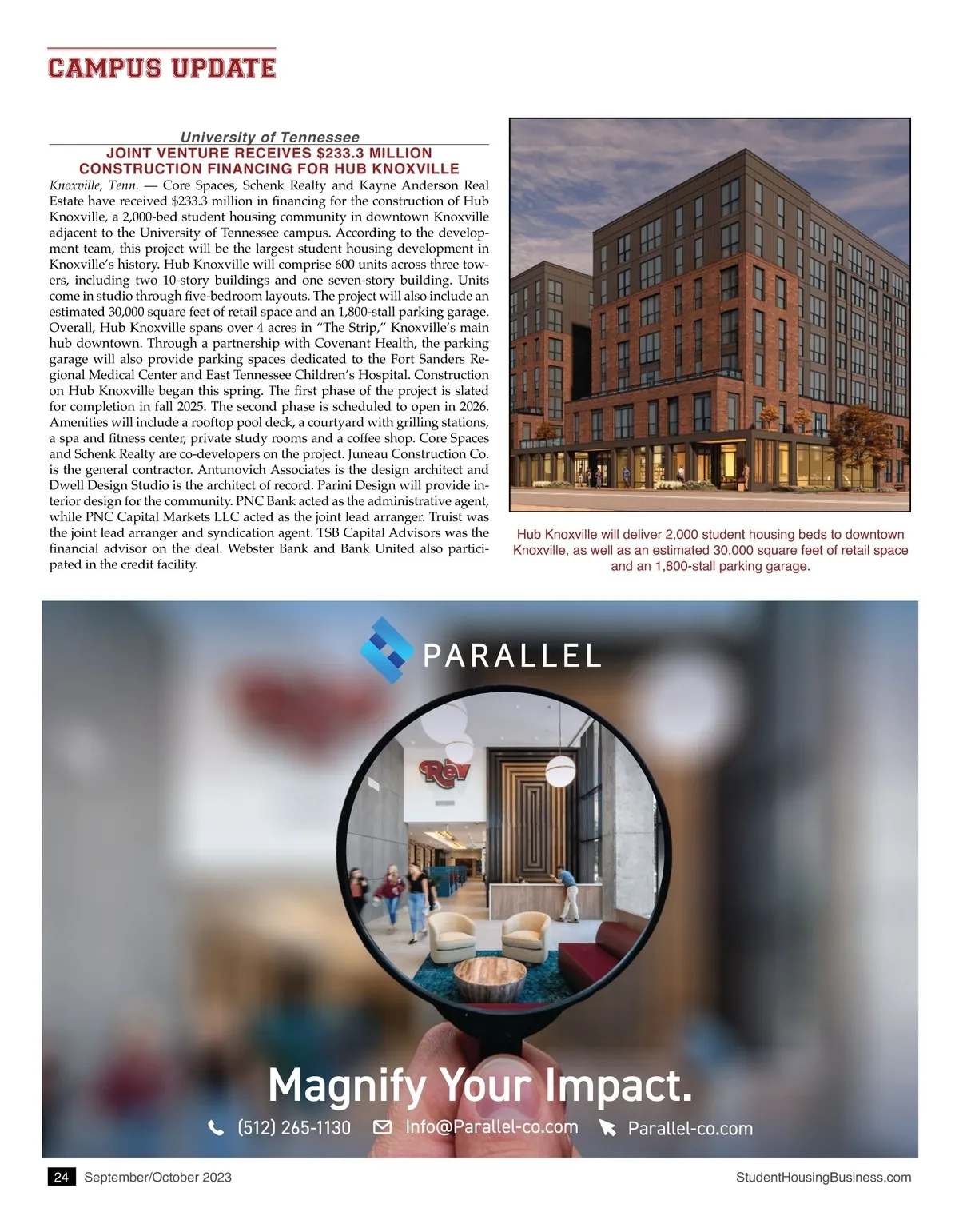 CAMPUS UPDATE

University of Tennessee

JOINT VENTURE RECEIVES $233.3 MILLION CONSTRUCTION FINANCING FOR HUB KNOXVILLE

Knoxville, Tenn. — Core Spaces, Schenk Realty and Kayne Anderson Real Estate have received $233.3 million in financing for the construction of Hub Knoxville, a 2,000-bed student housing community in downtown Knoxville adjacent to the University of Tennessee campus. According to the development team, this project will be the largest student housing development in Knoxville's history. Hub Knoxville will comprise 600 units across three towers, including two 10-story buildings and one seven-story building. Units come in studio through five-bedroom layouts. The project will also include an estimated 30,000 square feet of retail space and an 1,800-stall parking garage. Overall, Hub Knoxville spans over 4 acres in "The Strip," Knoxville's main hub downtown. Through a partnership with Covenant Health, the parking garage will also provide parking spaces dedicated to the Fort Sanders Regional Medical Center and East Tennessee Children's Hospital. Construction on Hub Knoxville began this spring. The first phase of the project is slated for completion in fall 2025. The second phase is scheduled to open in 2026. Amenities will include a rooftop pool deck, a courtyard with grilling stations, a spa and fitness center, private study rooms and a coffee shop. Core Spaces and Schenk Realty are co-developers on the project. Juneau Construction Co. is the general contractor. Antunovich Associates is the design architect and Dwell Design Studio is the architect of record. Parini Design will provide interior design for the community. PNC Bank acted as the administrative agent, while PNC Capital Markets LLC acted as the joint lead arranger. Truist was the joint lead arranger and syndication agent. TSB Capital Advisors was the financial advisor on the deal. Webster Bank and Bank United also participated in the credit facility.

Hub Knoxville will deliver 2,000 student housing beds to downtown Knoxville, as well as an estimated 30,000 square feet of retail space and an 1,800-stall parking garage.

PARALLEL

Rev

Magnify Your Impact.

(512) 265-1130 Info@Parallel-co.com Parallel-co.com

24 September/October 2023 StudentHousingBusiness.com